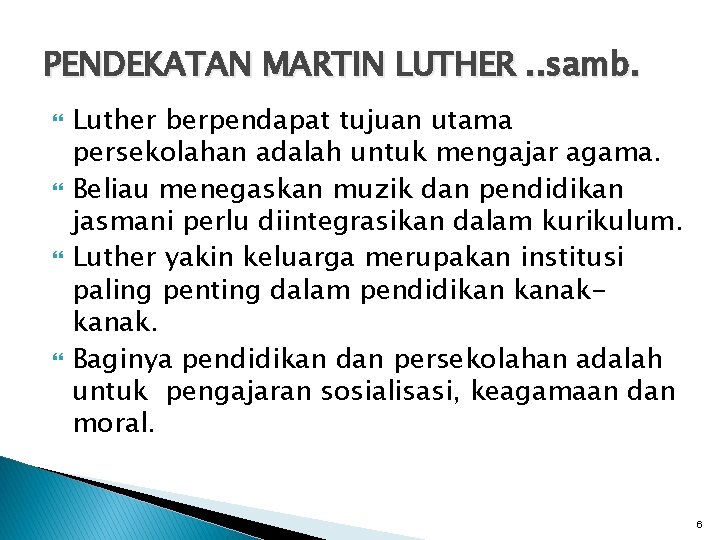 PENDEKATAN MARTIN LUTHER ..samb.

Luther berpendapat tujuan utama persekolahan adalah untuk mengajar agama.

Beliau menegaskan muzik dan pendidikan jasmani perlu diintegrasikan dalam kurikulum.

Luther yakin keluarga merupakan institusi paling penting dalam pendidikan kanak-kanak.

Baginya pendidikan dan persekolahan adalah untuk pengajaran sosialisasi, keagamaan dan moral.

6